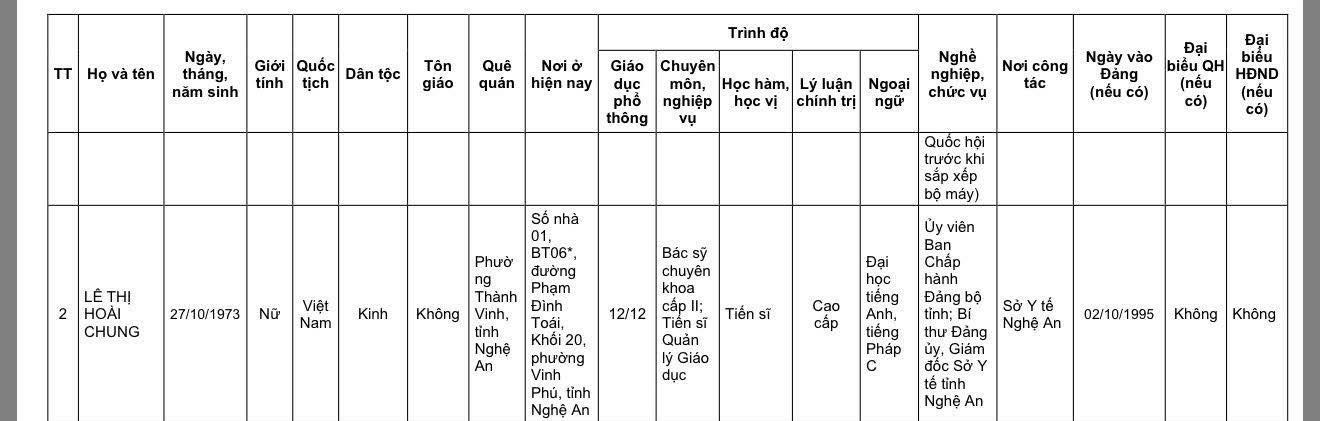 | TT | Họ và tên | Ngày, tháng, năm sinh | Giới tính | Quốc tịch | Dân tộc | Tôn giáo | Quê quán | Nơi ở hiện nay | Trình độ |  |  |  |  | Nghề nghiệp, chức vụ | Nơi công tác | Ngày vào Đảng (nếu có) | Đại biểu QH (nếu có) | Đại biểu HĐND (nếu có) |
|---|---|---|---|---|---|---|---|---|---|---|---|---|---|---|---|---|---|---|
|  |  |  |  |  |  |  |  |  | Giáo dục phổ thông | Chuyên môn, nghiệp vụ | Học hàm, học vị | Lý luận chính trị | Ngoại ngữ |  |  |  |  |  |
|  |  |  |  |  |  |  |  |  |  |  |  |  |  | Quốc hội trước khi sắp xếp bộ máy) |  |  |  |  |
| 2 | LÊ THỊ HOÀI CHUNG | 27/10/1973 | Nữ | Việt Nam | Kinh | Không | Phường Thành Vinh, tỉnh Nghệ An | Số nhà 01, BT06*, đường Phạm Đình Toái, Khối 20, phường Vinh Phú, tỉnh Nghệ An | 12/12 | Bác sỹ chuyên khoa cấp II; Tiến sĩ Quản lý Giáo dục | Tiến sĩ | Cao cấp | Đại học tiếng Anh, tiếng Pháp C | Ủy viên Ban Chấp hành Đảng bộ tỉnh; Bí thư Đảng ủy, Giám đốc Sở Y tế tỉnh Nghệ An | Sở Y tế Nghệ An | 02/10/1995 | Không | Không |